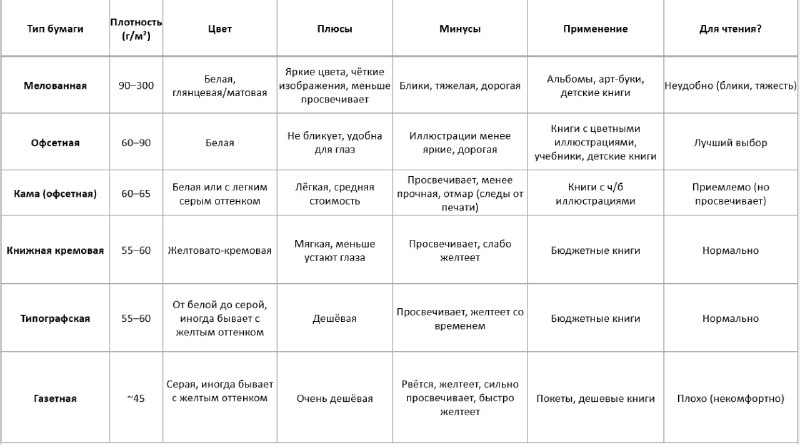 | Тип бумаги | Плотность (г/м²) | Цвет | Плюсы | Минусы | Применение | Для чтения? |
|---|---|---|---|---|---|---|
| Мелованная | 90–300 | Белая, глянцевая/матовая | Яркие цвета, чёткие изображения, меньше просвечивает | Блики, тяжелая, дорогая | Альбомы, арт-буки, детские книги | Неудобно (блики, тяжесть) |
| Офсетная | 60–90 | Белая | Не бликует, удобна для глаз | Иллюстрации менее яркие, дорогая | Книги с цветными иллюстрациями, учебники, детские книги | Лучший выбор |
| Кама (офсетная) | 60–65 | Белая или с легким серым оттенком | Лёгкая, средняя стоимость | Просвечивает, менее прочная, отмар (следы от печати) | Книги с ч/б иллюстрациями | Приемлемо (но просвечивает) |
| Книжная кремовая | 55–60 | Желтовато-кремовая | Мягкая, меньше устают глаза | Просвечивает, слабо желтеет | Бюджетные книги | Нормально |
| Типографская | 55–60 | От белой до серой, иногда бывает с желтым оттенком | Дешёвая | Просвечивает, желтеет со временем | Бюджетные книги | Нормально |
| Газетная | ~45 | Серая, иногда бывает с желтым оттенком | Очень дешёвая | Рвётся, желтеет, сильно просвечивает, быстро желтеет | Покеты, дешевые книги | Плохо (некомфортно) |